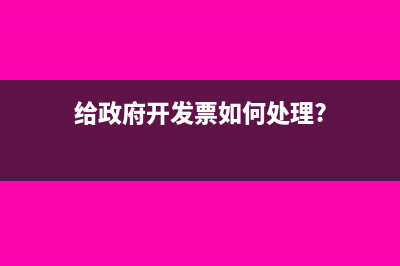 给政府开发票如何处理?